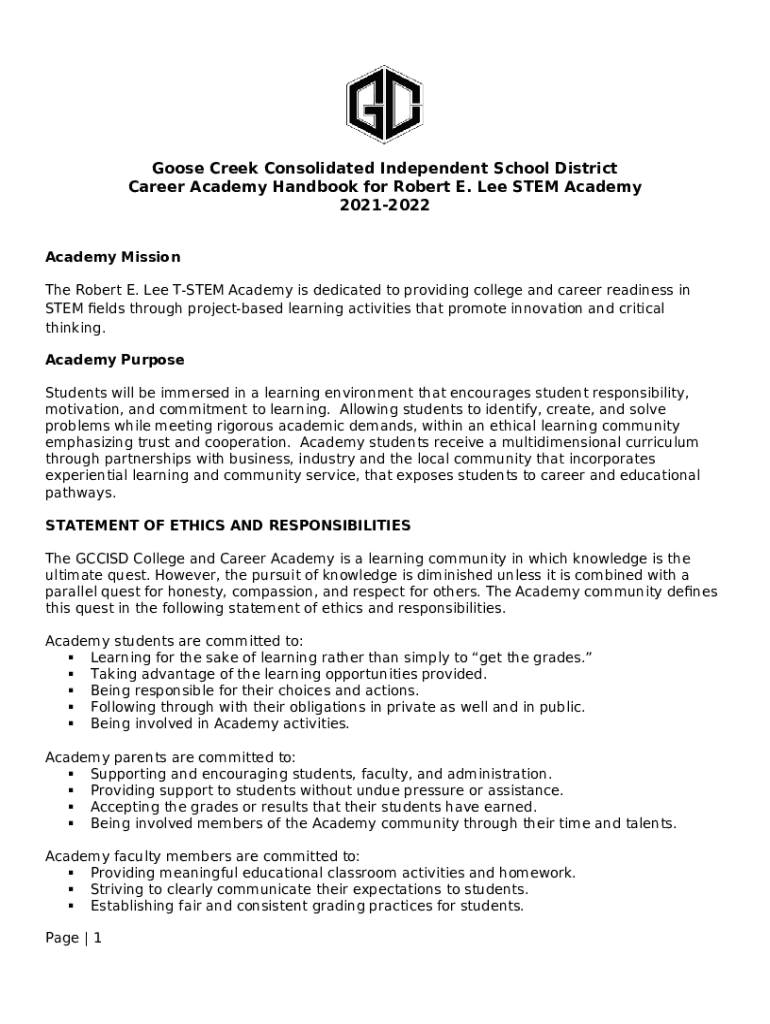 GC

Goose Creek Consolidated Independent School District
Career Academy Handbook for Robert E. Lee STEM Academy
2021-2022

Academy Mission

The Robert E. Lee T-STEM Academy is dedicated to providing college and career readiness in STEM fields through project-based learning activities that promote innovation and critical thinking.

Academy Purpose

Students will be immersed in a learning environment that encourages student responsibility, motivation, and commitment to learning. Allowing students to identify, create, and solve problems while meeting rigorous academic demands, within an ethical learning community emphasizing trust and cooperation. Academy students receive a multidimensional curriculum through partnerships with business, industry and the local community that incorporates experiential learning and community service, that exposes students to career and educational pathways.

STATEMENT OF ETHICS AND RESPONSIBILITIES

The GCCISD College and Career Academy is a learning community in which knowledge is the ultimate quest. However, the pursuit of knowledge is diminished unless it is combined with a parallel quest for honesty, compassion, and respect for others. The Academy community defines this quest in the following statement of ethics and responsibilities.

Academy students are committed to:
▪ Learning for the sake of learning rather than simply to “get the grades.”
▪ Taking advantage of the learning opportunities provided.
▪ Being responsible for their choices and actions.
▪ Following through with their obligations in private as well and in public.
▪ Being involved in Academy activities.

Academy parents are committed to:
▪ Supporting and encouraging students, faculty, and administration.
▪ Providing support to students without undue pressure or assistance.
▪ Accepting the grades or results that their students have earned.
▪ Being involved members of the Academy community through their time and talents.

Academy faculty members are committed to:
▪ Providing meaningful educational classroom activities and homework.
▪ Striving to clearly communicate their expectations to students.
▪ Establishing fair and consistent grading practices for students.

Page | 1